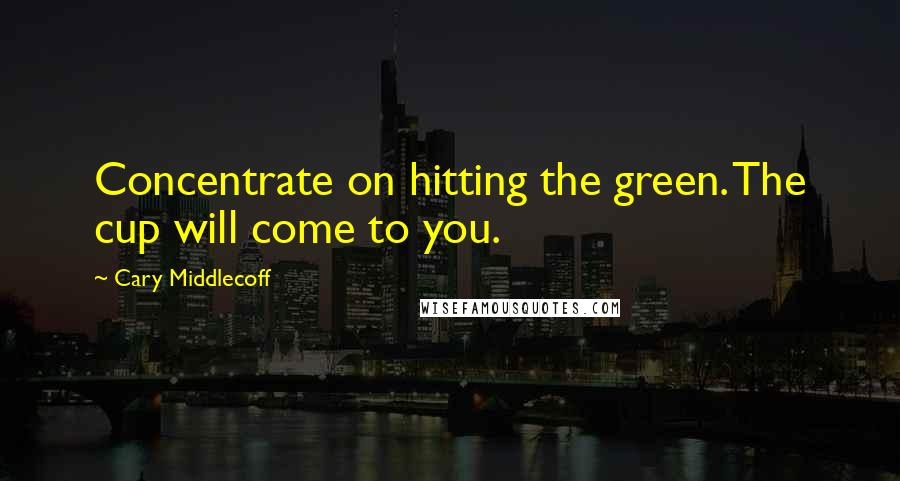 Concentrate on hitting the green. The cup will come to you.

~ Cary Middlecoff

WISEFAMOUSQUOTES.COM